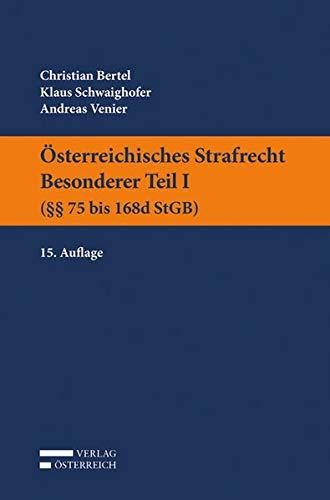 Christian Bertel
Klaus Schwaighofer
Andreas Venier

Österreichisches Strafrecht
Besonderer Teil I
(§§ 75 bis 168d StGB)

15. Auflage

VERLAG
ÖSTERREICH